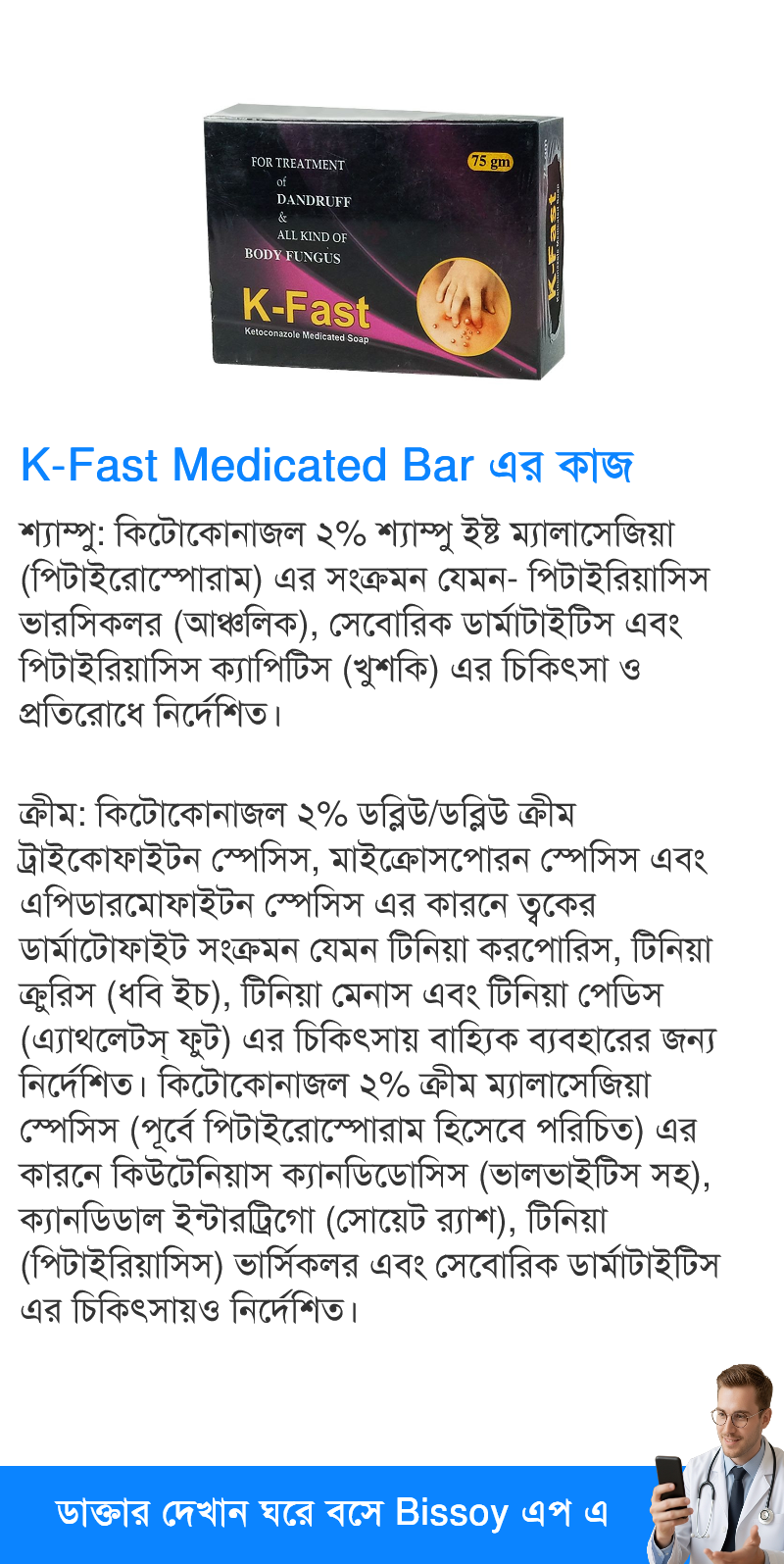 FOR TREATMENT of DANDRUFF & ALL KIND OF BODY FUNGUS

75 gm

K-Fast

Ketoconazole Medicated Soap

K-Fast

K-Fast Medicated Bar এর কাজ

শ্যাম্পু: কিটোকোনাজল ২% শ্যাম্পু ইষ্ট ম্যালাসেজিয়া (পিটাইরোস্পোরাম) এর সংক্রমন যেমন- পিটাইরিয়াসিস ভারসিকলর (আঞ্চলিক), সেবোরিক ডার্মাটাইটিস এবং পিটাইরিয়াসিস ক্যাপিটিস (খুশকি) এর চিকিৎসা ও প্রতিরোধে নির্দেশিত।

ক্রীম: কিটোকোনাজল ২% ডব্লিউ/ডব্লিউ ক্রীম ট্রাইকোফাইটন স্পেসিস, মাইক্রোসপোরন স্পেসিস এবং এপিডারমোফাইটন স্পেসিস এর কারনে ত্বকের ডার্মাটোফাইট সংক্রমন যেমন টিনিয়া করপোরিস, টিনিয়া ক্রুরিস (ধবি ইচ), টিনিয়া মেনাস এবং টিনিয়া পেডিস (এ্যাথলেটস্ ফুট) এর চিকিৎসায় বাহ্যিক ব্যবহারের জন্য নির্দেশিত। কিটোকোনাজল ২% ক্রীম ম্যালাসেজিয়া স্পেসিস (পূর্বে পিটাইরোস্পোরাম হিসেবে পরিচিত) এর কারনে কিউটেনিয়াস ক্যানডিডোসিস (ভালভাইটিস সহ), ক্যানডিডাল ইন্টারট্রিগো (সোয়েট র‍্যাশ), টিনিয়া (পিটাইরিয়াসিস) ভার্সিকলর এবং সেবোরিক ডার্মাটাইটিস এর চিকিৎসায়ও নির্দেশিত।

ডাক্তার দেখান ঘরে বসে Bissoy এপ এ